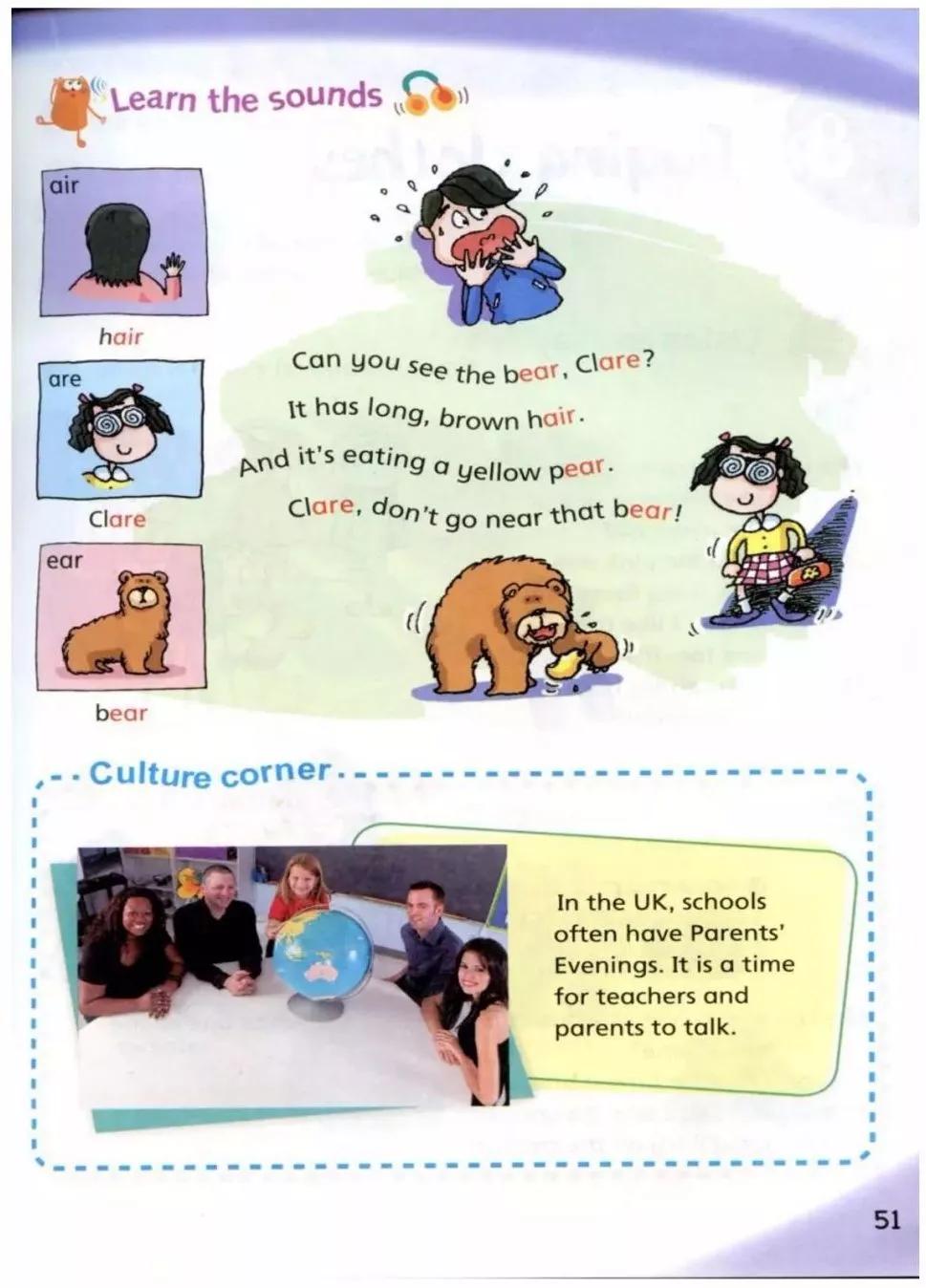 Learn the sounds

air

hair

are

Clare

ear

bear

Can you see the bear, Clare?
It has long, brown hair.
And it's eating a yellow pear.
Clare, don't go near that bear!

Culture corner

In the UK, schools often have Parents' Evenings. It is a time for teachers and parents to talk.

51